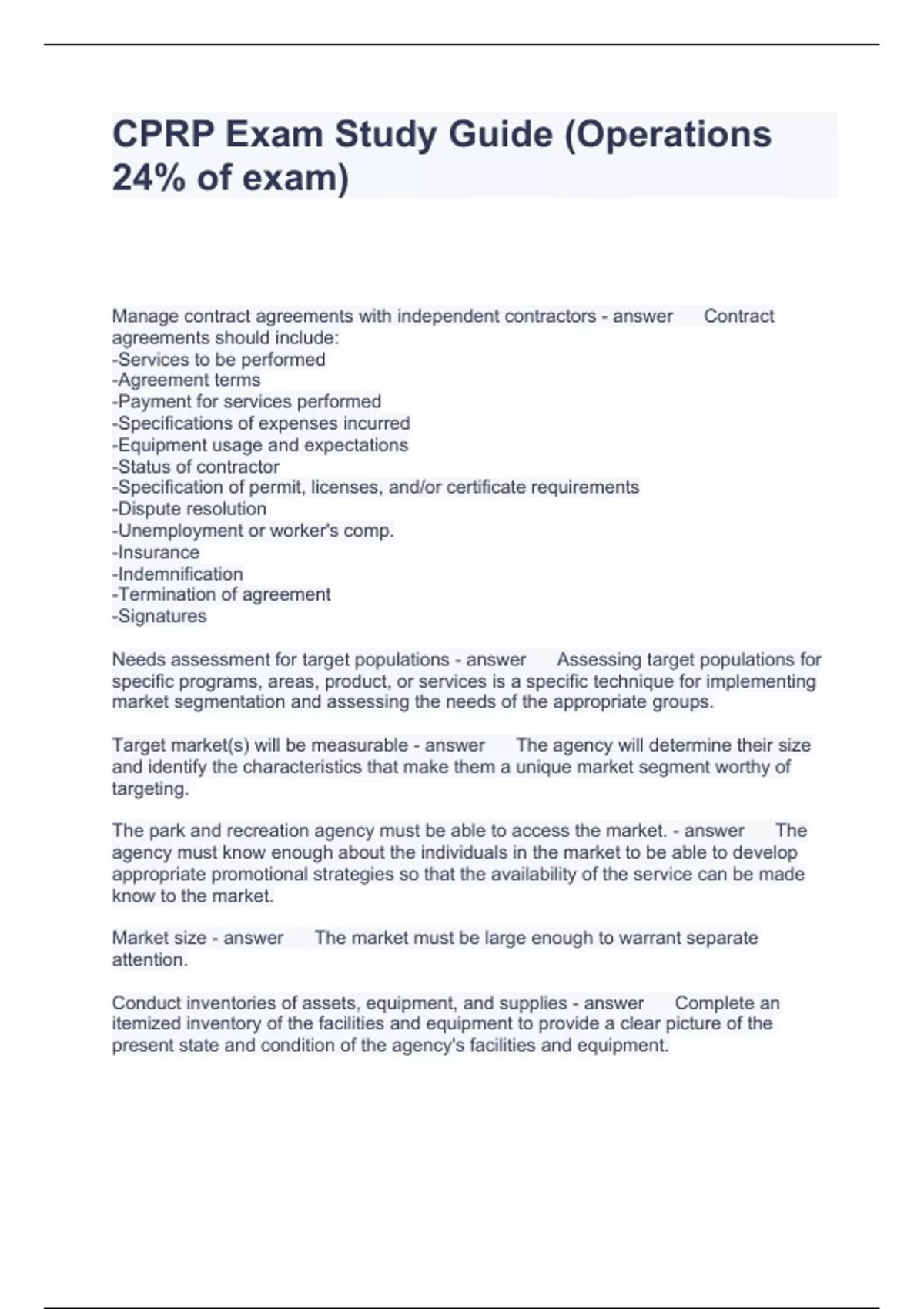 CPRP Exam Study Guide (Operations 24% of exam)

Manage contract agreements with independent contractors - answer Contract agreements should include:
-Services to be performed
-Agreement terms
-Payment for services performed
-Specifications of expenses incurred
-Equipment usage and expectations
-Status of contractor
-Specification of permit, licenses, and/or certificate requirements
-Dispute resolution
-Unemployment or worker's comp.
-Insurance
-Indemnification
-Termination of agreement
-Signatures

Needs assessment for target populations - answer Assessing target populations for specific programs, areas, product, or services is a specific technique for implementing market segmentation and assessing the needs of the appropriate groups.

Target market(s) will be measurable - answer The agency will determine their size and identify the characteristics that make them a unique market segment worthy of targeting.

The park and recreation agency must be able to access the market. - answer The agency must know enough about the individuals in the market to be able to develop appropriate promotional strategies so that the availability of the service can be made know to the market.

Market size - answer The market must be large enough to warrant separate attention.

Conduct inventories of assets, equipment, and supplies - answer Complete an itemized inventory of the facilities and equipment to provide a clear picture of the present state and condition of the agency's facilities and equipment.